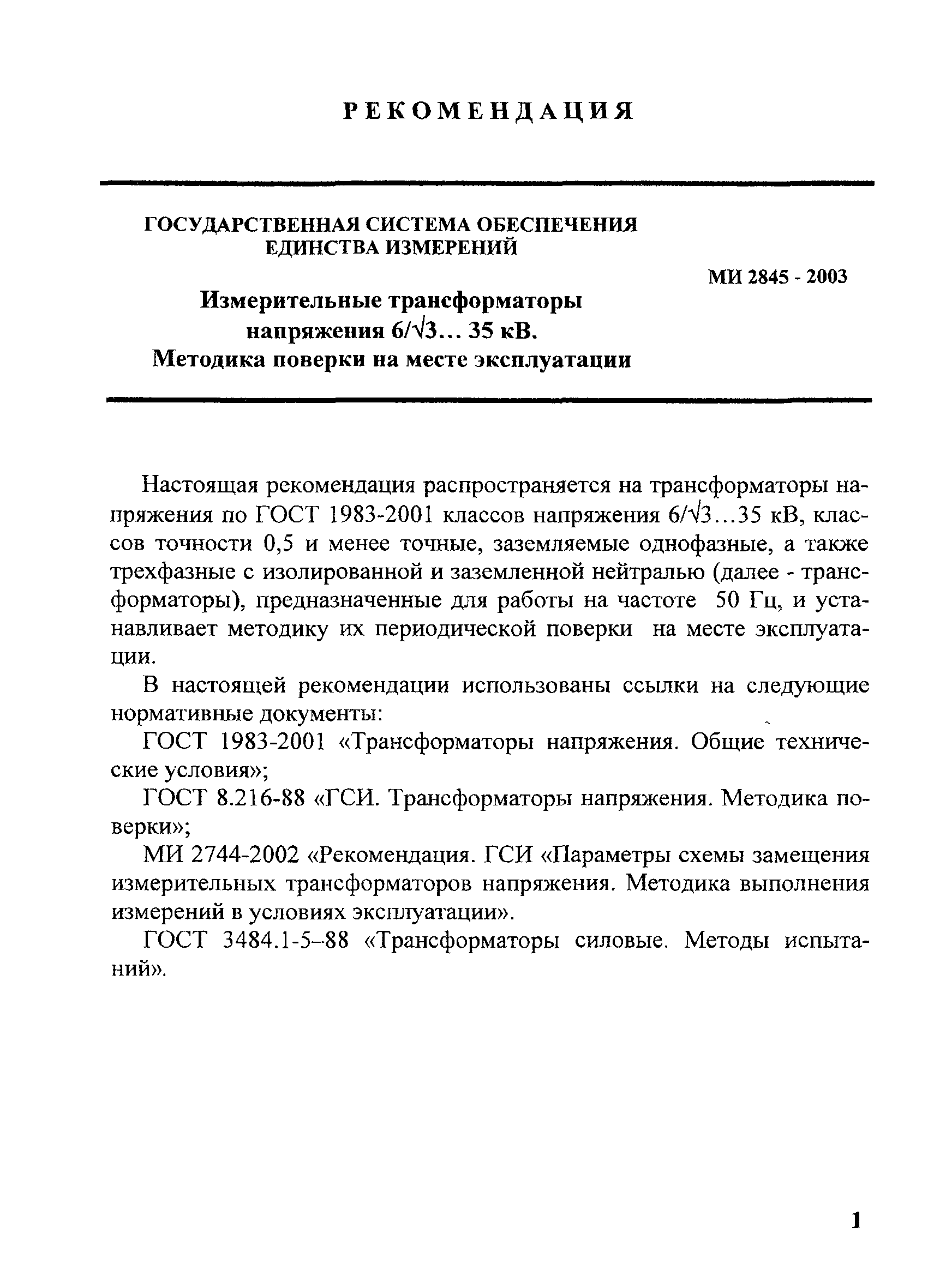 РЕКОМЕНДАЦИЯ

ГОСУДАРСТВЕННАЯ СИСТЕМА ОБЕСПЕЧЕНИЯ ЕДИНСТВА ИЗМЕРЕНИЙ

МИ 2845 - 2003

Измерительные трансформаторы напряжения $6/\sqrt{3}$... 35 кВ. Методика поверки на месте эксплуатации

Настоящая рекомендация распространяется на трансформаторы напряжения по ГОСТ 1983-2001 классов напряжения $6/\sqrt{3}$...35 кВ, классов точности 0,5 и менее точные, заземляемые однофазные, а также трехфазные с изолированной и заземленной нейтралью (далее - трансформаторы), предназначенные для работы на частоте 50 Гц, и устанавливает методику их периодической поверки на месте эксплуатации.

В настоящей рекомендации использованы ссылки на следующие нормативные документы:

ГОСТ 1983-2001 «Трансформаторы напряжения. Общие технические условия»;

ГОСТ 8.216-88 «ГСИ. Трансформаторы напряжения. Методика поверки»;

МИ 2744-2002 «Рекомендация. ГСИ «Параметры схемы замещения измерительных трансформаторов напряжения. Методика выполнения измерений в условиях эксплуатации».

ГОСТ 3484.1-5–88 «Трансформаторы силовые. Методы испытаний».

1